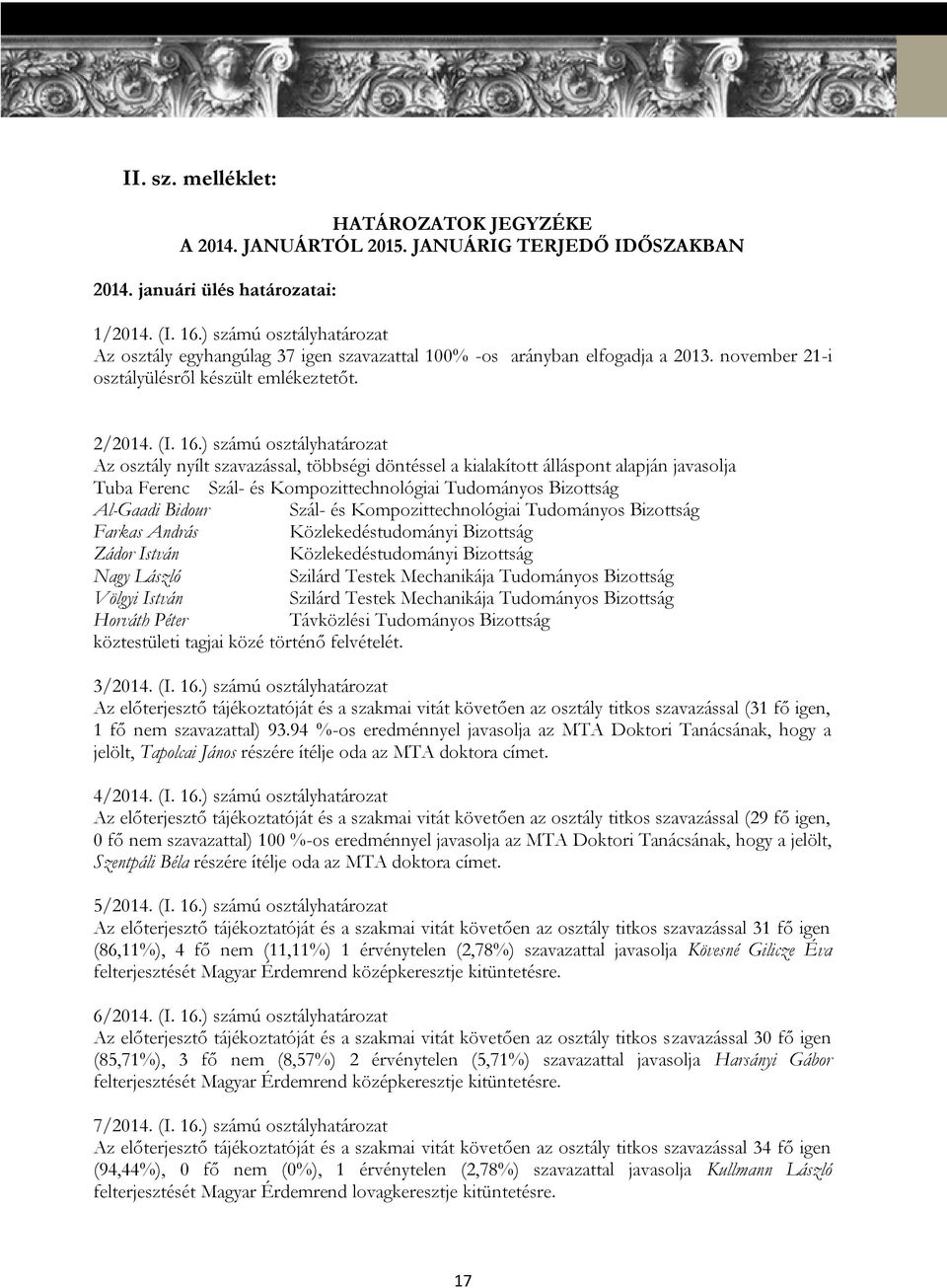 II. sz. melléklet:

HATÁROZATOK JEGYZÉKE
A 2014. JANUÁRTÓL 2015. JANUÁRIG TERJEDŐ IDŐSZAKBAN

2014. januári ülés határozatai:

1/2014. (I. 16.) számú osztályhatározat
Az osztály egyhangúlag 37 igen szavazattal 100% -os arányban elfogadja a 2013. november 21-i osztályülésről készült emlékeztetőt.

2/2014. (I. 16.) számú osztályhatározat
Az osztály nyílt szavazással, többségi döntéssel a kialakított álláspont alapján javasolja
Tuba Ferenc Szál- és Kompozittechnológiai Tudományos Bizottság
Al-Gaadi Bidour Szál- és Kompozittechnológiai Tudományos Bizottság
Farkas András Közlekedéstudományi Bizottság
Zádor István Közlekedéstudományi Bizottság
Nagy László Szilárd Testek Mechanikája Tudományos Bizottság
Völgyi István Szilárd Testek Mechanikája Tudományos Bizottság
Horváth Péter Távközlési Tudományos Bizottság
köztestületi tagjai közé történő felvételét.

3/2014. (I. 16.) számú osztályhatározat
Az előterjesztő tájékoztatóját és a szakmai vitát követően az osztály titkos szavazással (31 fő igen, 1 fő nem szavazattal) 93.94 %-os eredménnyel javasolja az MTA Doktori Tanácsának, hogy a jelölt, Tapolcai János részére ítélje oda az MTA doktora címet.

4/2014. (I. 16.) számú osztályhatározat
Az előterjesztő tájékoztatóját és a szakmai vitát követően az osztály titkos szavazással (29 fő igen, 0 fő nem szavazattal) 100 %-os eredménnyel javasolja az MTA Doktori Tanácsának, hogy a jelölt, Szentpáli Béla részére ítélje oda az MTA doktora címet.

5/2014. (I. 16.) számú osztályhatározat
Az előterjesztő tájékoztatóját és a szakmai vitát követően az osztály titkos szavazással 31 fő igen (86,11%), 4 fő nem (11,11%) 1 érvénytelen (2,78%) szavazattal javasolja Kövesné Gilicze Éva felterjesztését Magyar Érdemrend középkeresztje kitüntetésre.

6/2014. (I. 16.) számú osztályhatározat
Az előterjesztő tájékoztatóját és a szakmai vitát követően az osztály titkos szavazással 30 fő igen (85,71%), 3 fő nem (8,57%) 2 érvénytelen (5,71%) szavazattal javasolja Harsányi Gábor felterjesztését Magyar Érdemrend középkeresztje kitüntetésre.

7/2014. (I. 16.) számú osztályhatározat
Az előterjesztő tájékoztatóját és a szakmai vitát követően az osztály titkos szavazással 34 fő igen (94,44%), 0 fő nem (0%), 1 érvénytelen (2,78%) szavazattal javasolja Kullmann László felterjesztését Magyar Érdemrend lovagkeresztje kitüntetésre.

17